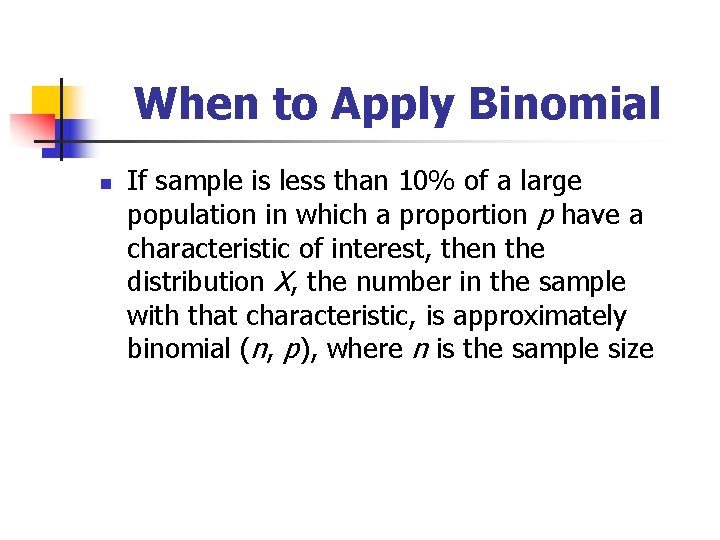 When to Apply Binomial

If sample is less than 10% of a large population in which a proportion $p$ have a characteristic of interest, then the distribution $X$, the number in the sample with that characteristic, is approximately binomial ($n$, $p$), where $n$ is the sample size